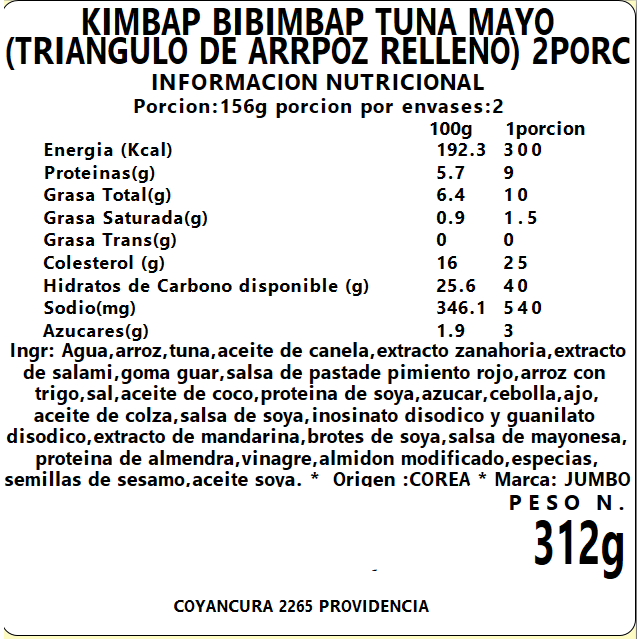 KIMBAP BIBIMBAP TUNA MAYO (TRIANGULO DE ARRPOZ RELLENO) 2PORC

INFORMACION NUTRICIONAL
Porcion:156g porcion por envases:2

| | 100g | 1porcion |
|---|---|---|
| Energia (Kcal) | 192.3 | 300 |
| Proteinas(g) | 5.7 | 9 |
| Grasa Total(g) | 6.4 | 10 |
| Grasa Saturada(g) | 0.9 | 1.5 |
| Grasa Trans(g) | 0 | 0 |
| Colesterol (g) | 16 | 25 |
| Hidratos de Carbono disponible (g) | 25.6 | 40 |
| Sodio(mg) | 346.1 | 540 |
| Azucares(g) | 1.9 | 3 |

Ingr: Agua,arroz,tuna,aceite de canela,extracto zanahoria,extracto de salami,goma guar,salsa de pastade pimiento rojo,arroz con trigo,sal,aceite de coco,proteina de soya,azucar,cebolla,ajo, aceite de colza,salsa de soya,inosinato disodico y guanilato disodico,extracto de mandarina,brotes de soya,salsa de mayonesa, proteina de almendra,vinagre,almidon modificado,especias, semillas de sesamo,aceite soya. * Origen :COREA * Marca: JUMBO

PESO N.
312g

COYANCURA 2265 PROVIDENCIA